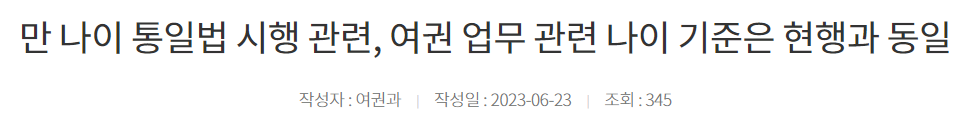 만 나이 통일법 시행 관련, 여권 업무 관련 나이 기준은 현행과 동일

작성자 : 여권과 | 작성일 : 2023-06-23 | 조회 : 345